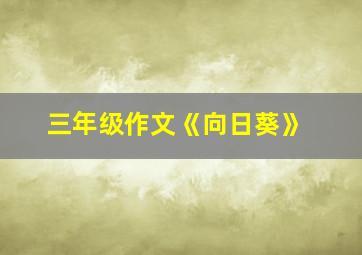 三年级作文《向日葵》